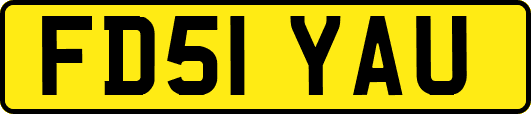 FD51 YAU